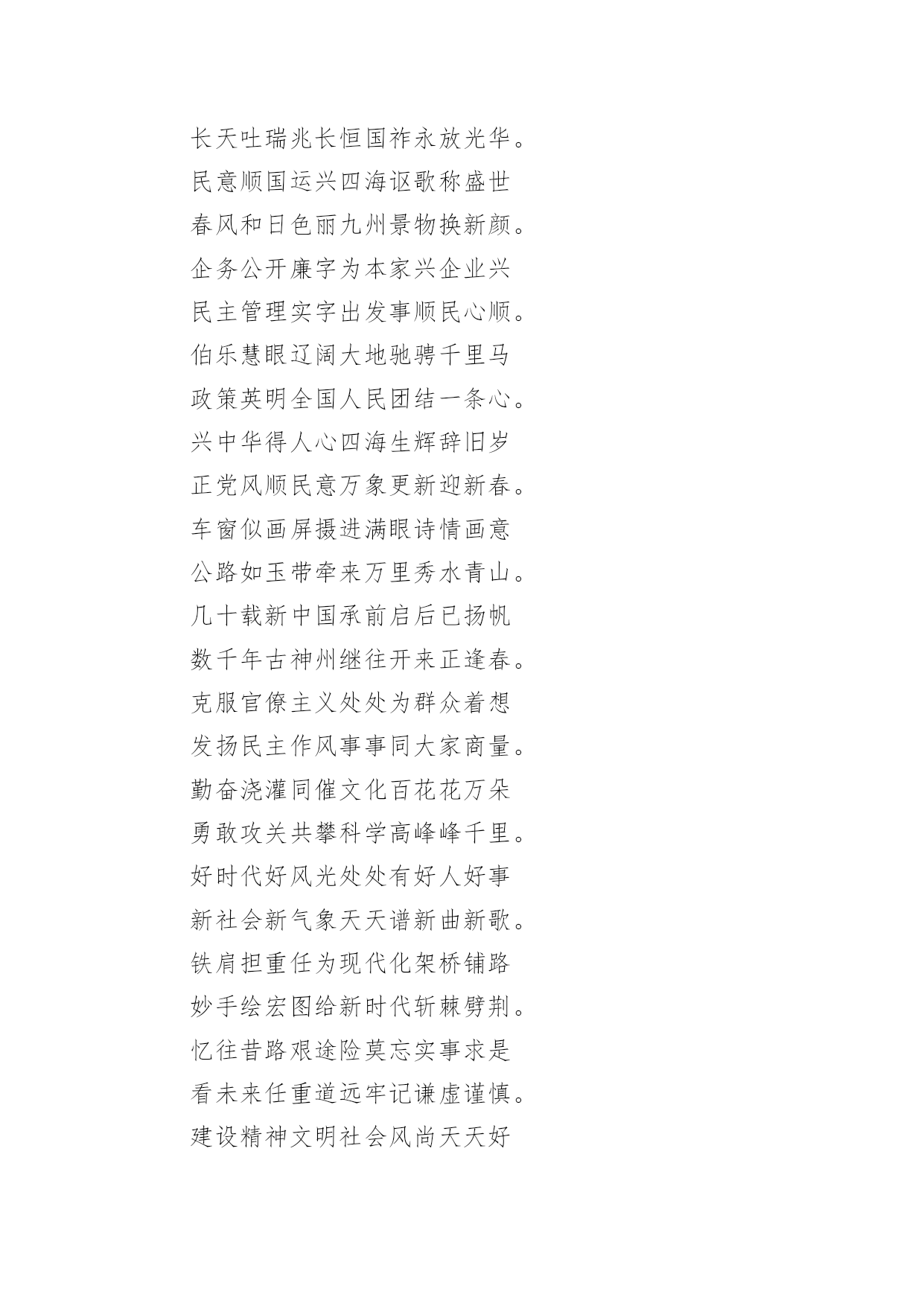 长天吐瑞兆长恒国祚永放光华。
民意顺国运兴四海讴歌称盛世
春风和日色丽九州景物换新颜。
企务公开廉字为本家兴企业兴
民主管理实字出发事顺民心顺。
伯乐慧眼辽阔大地驰骋千里马
政策英明全国人民团结一条心。
兴中华得人心四海生辉辞旧岁
正党风顺民意万象更新迎新春。
车窗似画屏摄进满眼诗情画意
公路如玉带牵来万里秀水青山。
几十载新中国承前启后已扬帆
数千年古神州继往开来正逢春。
克服官僚主义处处为群众着想
发扬民主作风事事同大家商量。
勤奋浇灌同催文化百花花万朵
勇敢攻关共攀科学高峰峰千里。
好时代好风光处处有好人好事
新社会新气象天天谱新曲新歌。
铁肩担重任为现代化架桥铺路
妙手绘宏图给新时代斩棘劈荆。
忆往昔路艰途险莫忘实事求是
看未来任重道远牢记谦虚谨慎。
建设精神文明社会风尚天天好